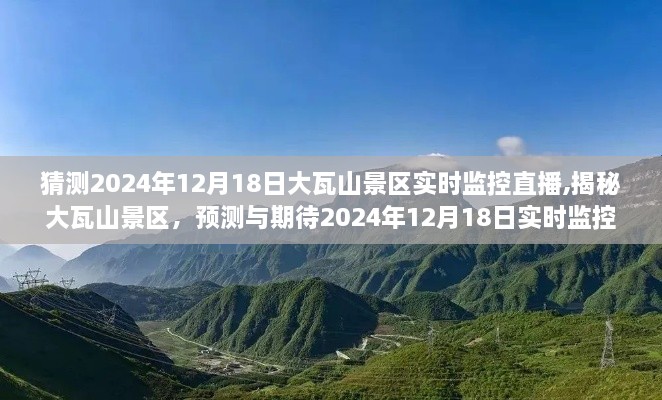 猜测2024年12月18日大瓦山景区实时监控直播,揭秘大瓦山景区，预测与期待2024年12月18日实时监控